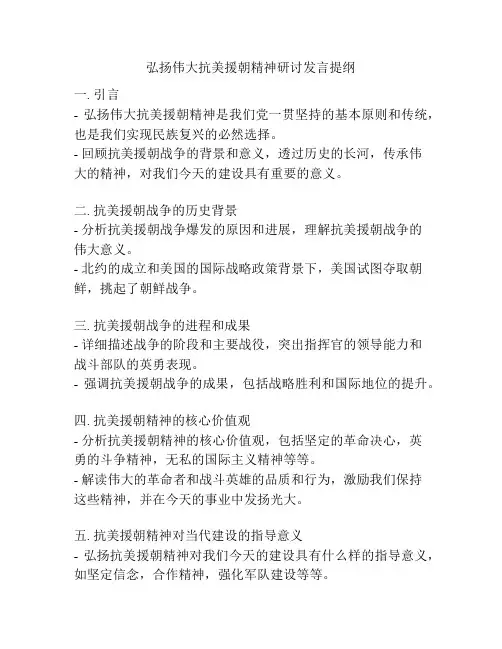 弘扬伟大抗美援朝精神研讨发言提纲

一. 引言
- 弘扬伟大抗美援朝精神是我们党一贯坚持的基本原则和传统，也是我们实现民族复兴的必然选择。
- 回顾抗美援朝战争的背景和意义，透过历史的长河，传承伟大的精神，对我们今天的建设具有重要的意义。

二. 抗美援朝战争的历史背景
- 分析抗美援朝战争爆发的原因和进展，理解抗美援朝战争的伟大意义。
- 北约的成立和美国的国际战略政策背景下，美国试图夺取朝鲜，挑起了朝鲜战争。

三. 抗美援朝战争的进程和成果
- 详细描述战争的阶段和主要战役，突出指挥官的领导能力和战斗部队的英勇表现。
- 强调抗美援朝战争的成果，包括战略胜利和国际地位的提升。

四. 抗美援朝精神的核心价值观
- 分析抗美援朝精神的核心价值观，包括坚定的革命决心，英勇的斗争精神，无私的国际主义精神等等。
- 解读伟大的革命者和战斗英雄的品质和行为，激励我们保持这些精神，并在今天的事业中发扬光大。

五. 抗美援朝精神对当代建设的指导意义
- 弘扬抗美援朝精神对我们今天的建设具有什么样的指导意义，如坚定信念，合作精神，强化军队建设等等。